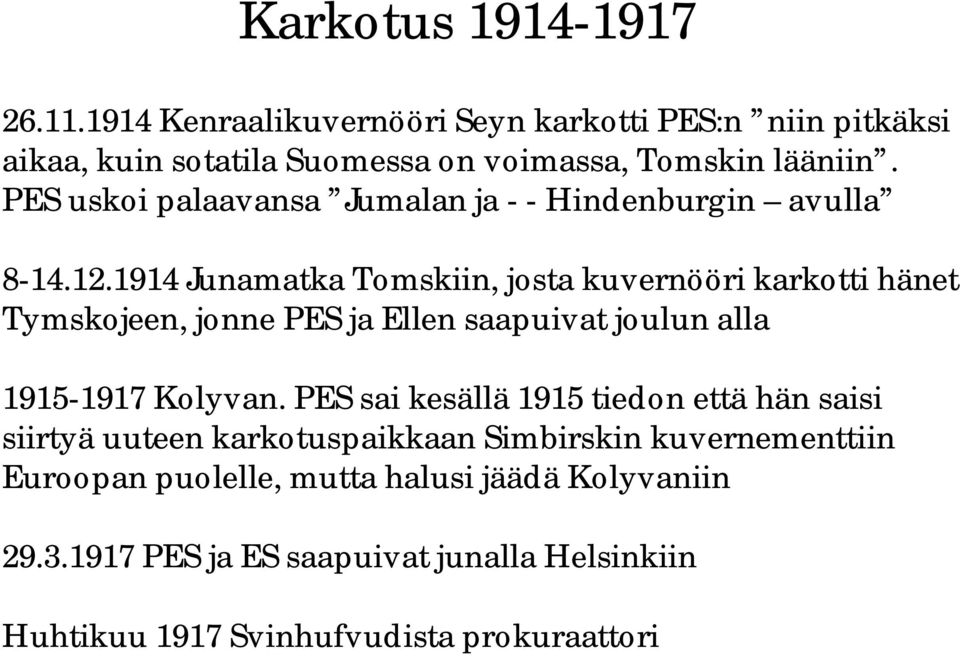 Karkotus 1914-1917

26.11.1914 Kenraalikuvernööri Seyn karkotti PES:n ”niin pitkäksi aikaa, kuin sotatila Suomessa on voimassa, Tomskin lääniin”. PES uskoi palaavansa ”Jumalan ja - - Hindenburgin – avulla”

8-14.12.1914 Junamatka Tomskiin, josta kuvernööri karkotti hänet Tymskojeen, jonne PES ja Ellen saapuivat joulun alla

1915-1917 Kolyvan. PES sai kesällä 1915 tiedon että hän saisi siirtyä uuteen karkotuspaikkaan Simbirskin kuvernementtiin Euroopan puolelle, mutta halusi jäädä Kolyvaniin

29.3.1917 PES ja ES saapuivat junalla Helsinkiin

Huhtikuu 1917 Svinhufvudista prokuraattori